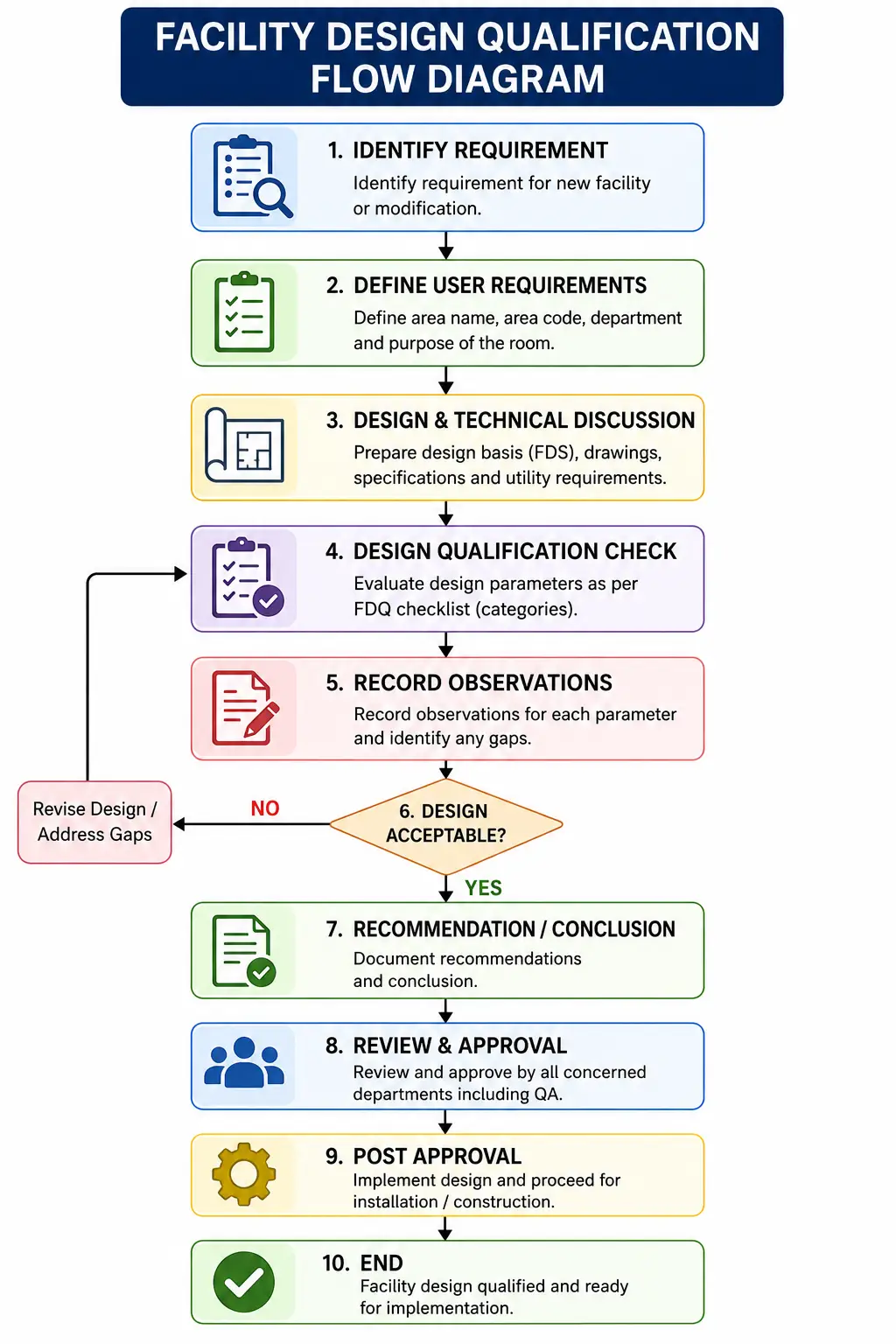 FACILITY DESIGN QUALIFICATION FLOW DIAGRAM

1. IDENTIFY REQUIREMENT
Identify requirement for new facility or modification.

2. DEFINE USER REQUIREMENTS
Define area name, area code, department and purpose of the room.

3. DESIGN & TECHNICAL DISCUSSION
Prepare design basis (FDS), drawings, specifications and utility requirements.

4. DESIGN QUALIFICATION CHECK
Evaluate design parameters as per FDQ checklist (categories).

5. RECORD OBSERVATIONS
Record observations for each parameter and identify any gaps.

6. DESIGN ACCEPTABLE?

NO

Revise Design / Address Gaps

YES

7. RECOMMENDATION / CONCLUSION
Document recommendations and conclusion.

8. REVIEW & APPROVAL
Review and approve by all concerned departments including QA.

9. POST APPROVAL
Implement design and proceed for installation / construction.

10. END
Facility design qualified and ready for implementation.